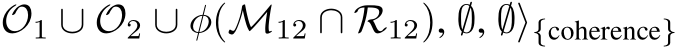 $\mathcal{O}_1 \cup \mathcal{O}_2 \cup \phi(\mathcal{M}_{12} \cap \mathcal{R}_{12}), \emptyset, \emptyset\rangle_{\{\text{coherence}\}}$